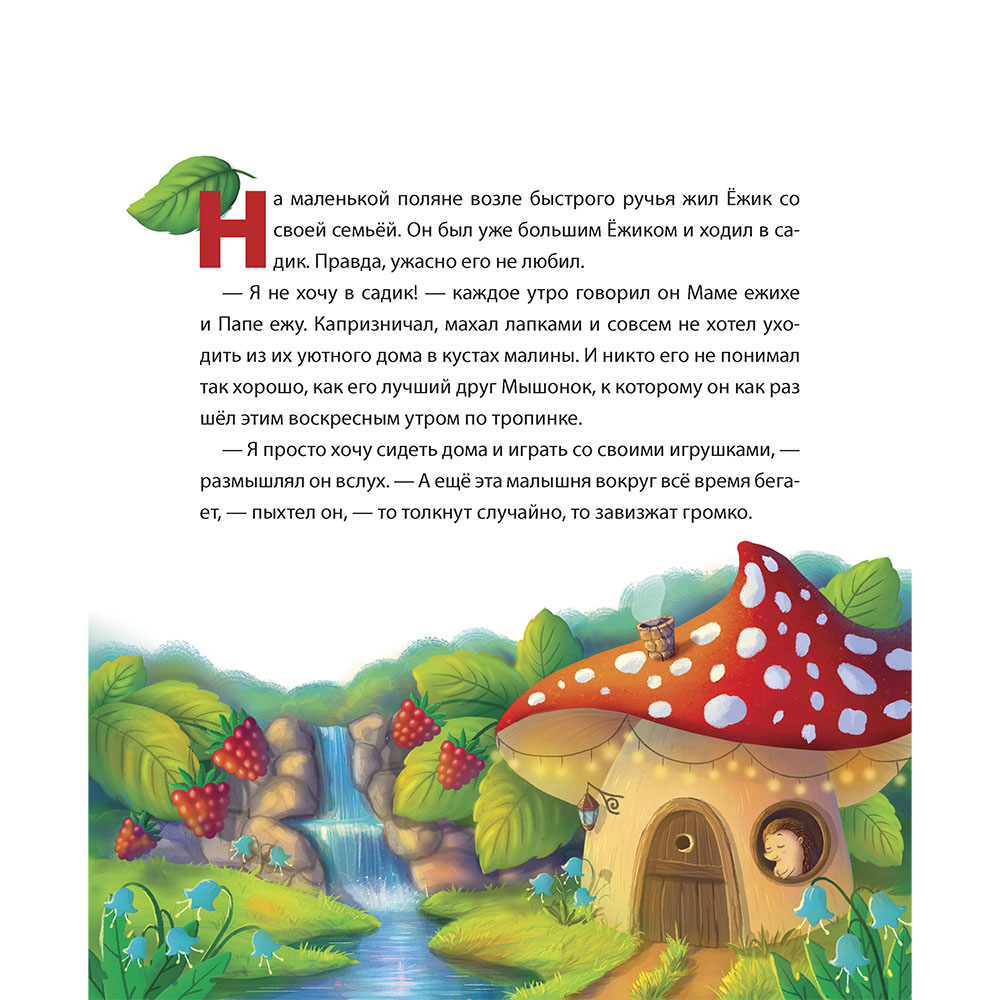 На маленькой поляне возле быстрого ручья жил Ёжик со своей семьёй. Он был уже большим Ёжиком и ходил в садик. Правда, ужасно его не любил.

— Я не хочу в садик! — каждое утро говорил он Маме ежихе и Папе ежу. Капризничал, махал лапками и совсем не хотел уходить из их уютного дома в кустах малины. И никто его не понимал так хорошо, как его лучший друг Мышонок, к которому он как раз шёл этим воскресным утром по тропинке.

— Я просто хочу сидеть дома и играть со своими игрушками, — размышлял он вслух. — А ещё эта малышня вокруг всё время бегает, — пыхтел он, — то толкнут случайно, то завизжат громко.